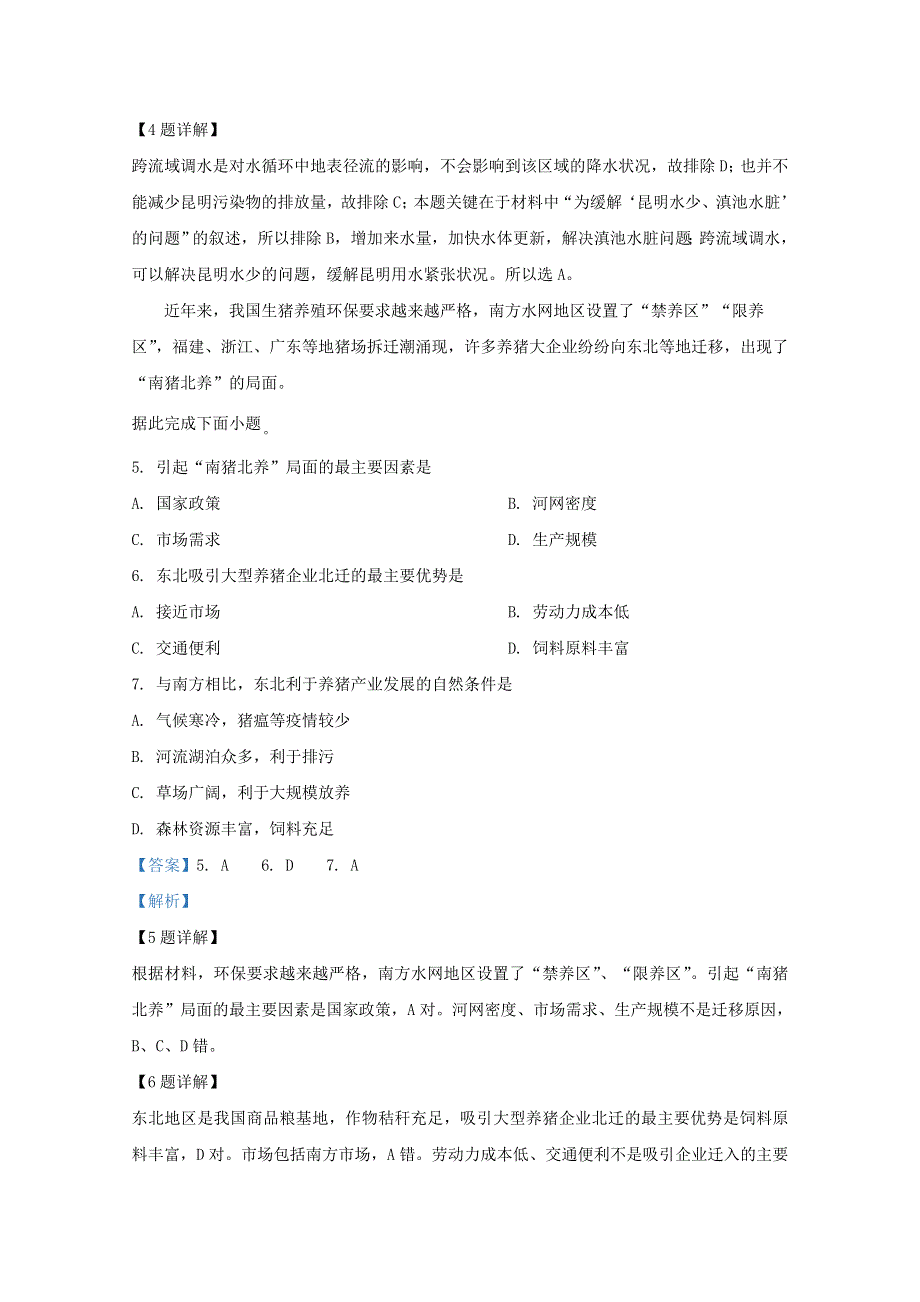 【4题详解】

跨流域调水是对水循环中地表径流的影响，不会影响到该区域的降水状况，故排除D；也并不能减少昆明污染物的排放量，故排除C；本题关键在于材料中“为缓解‘昆明水少、滇池水脏’的问题”的叙述，所以排除B，增加来水量，加快水体更新，解决滇池水脏问题；跨流域调水，可以解决昆明水少的问题，缓解昆明用水紧张状况。所以选A。

近年来，我国生猪养殖环保要求越来越严格，南方水网地区设置了“禁养区”“限养区”，福建、浙江、广东等地猪场拆迁潮涌现，许多养猪大企业纷纷向东北等地迁移，出现了“南猪北养”的局面。

据此完成下面小题。

5. 引起“南猪北养”局面的最主要因素是

A. 国家政策

B. 河网密度

C. 市场需求

D. 生产规模

6. 东北吸引大型养猪企业北迁的最主要优势是

A. 接近市场

B. 劳动力成本低

C. 交通便利

D. 饲料原料丰富

7. 与南方相比，东北利于养猪产业发展的自然条件是

A. 气候寒冷，猪瘟等疫情较少

B. 河流湖泊众多，利于排污

C. 草场广阔，利于大规模放养

D. 森林资源丰富，饲料充足

【答案】5. A 6. D 7. A

【解析】

【5题详解】

根据材料，环保要求越来越严格，南方水网地区设置了“禁养区”、“限养区”。引起“南猪北养”局面的最主要因素是国家政策，A对。河网密度、市场需求、生产规模不是迁移原因，B、C、D错。

【6题详解】

东北地区是我国商品粮基地，作物秸秆充足，吸引大型养猪企业北迁的最主要优势是饲料原料丰富，D对。市场包括南方市场，A错。劳动力成本低、交通便利不是吸引企业迁入的主要